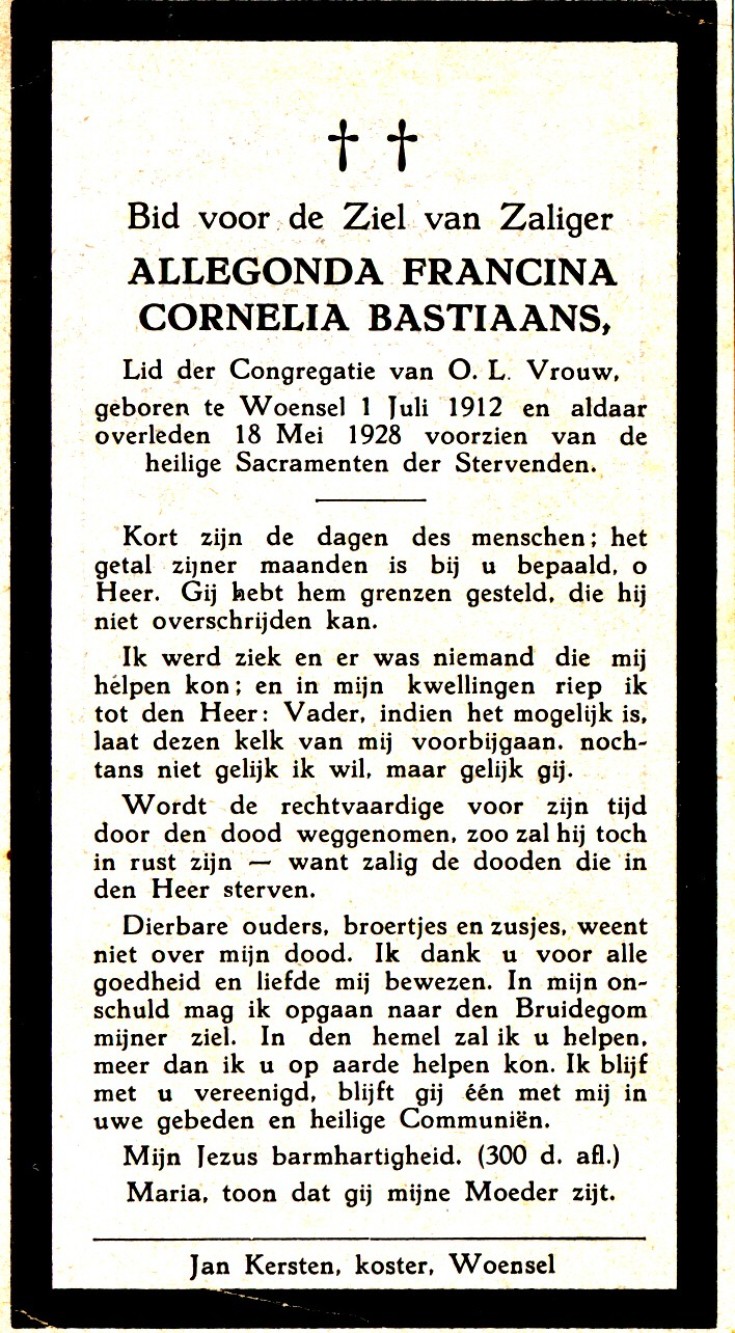 † †

Bid voor de Ziel van Zaliger
ALLEGONDA FRANCINA CORNELIA BASTIAANS,

Lid der Congregatie van O. L. Vrouw, geboren te Woensel 1 Juli 1912 en aldaar overleden 18 Mei 1928 voorzien van de heilige Sacramenten der Stervenden.

Kort zijn de dagen des menschen; het getal zijner maanden is bij u bepaald, o Heer. Gij hebt hem grenzen gesteld, die hij niet overschrijden kan.

Ik werd ziek en er was niemand die mij helpen kon; en in mijn kwellingen riep ik tot den Heer: Vader, indien het mogelijk is, laat dezen kelk van mij voorbijgaan. nochtans niet gelijk ik wil, maar gelijk gij.

Wordt de rechtvaardige voor zijn tijd door den dood weggenomen, zoo zal hij toch in rust zijn — want zalig de dooden die in den Heer sterven.

Dierbare ouders, broertjes en zusjes, weent niet over mijn dood. Ik dank u voor alle goedheid en liefde mij bewezen. In mijn onschuld mag ik opgaan naar den Bruidegom mijner ziel. In den hemel zal ik u helpen, meer dan ik u op aarde helpen kon. Ik blijf met u vereenigd, blijft gij één met mij in uwe gebeden en heilige Communiën.

Mijn Jezus barmhartigheid. (300 d. afl.)
Maria, toon dat gij mijne Moeder zijt.

Jan Kersten, koster, Woensel